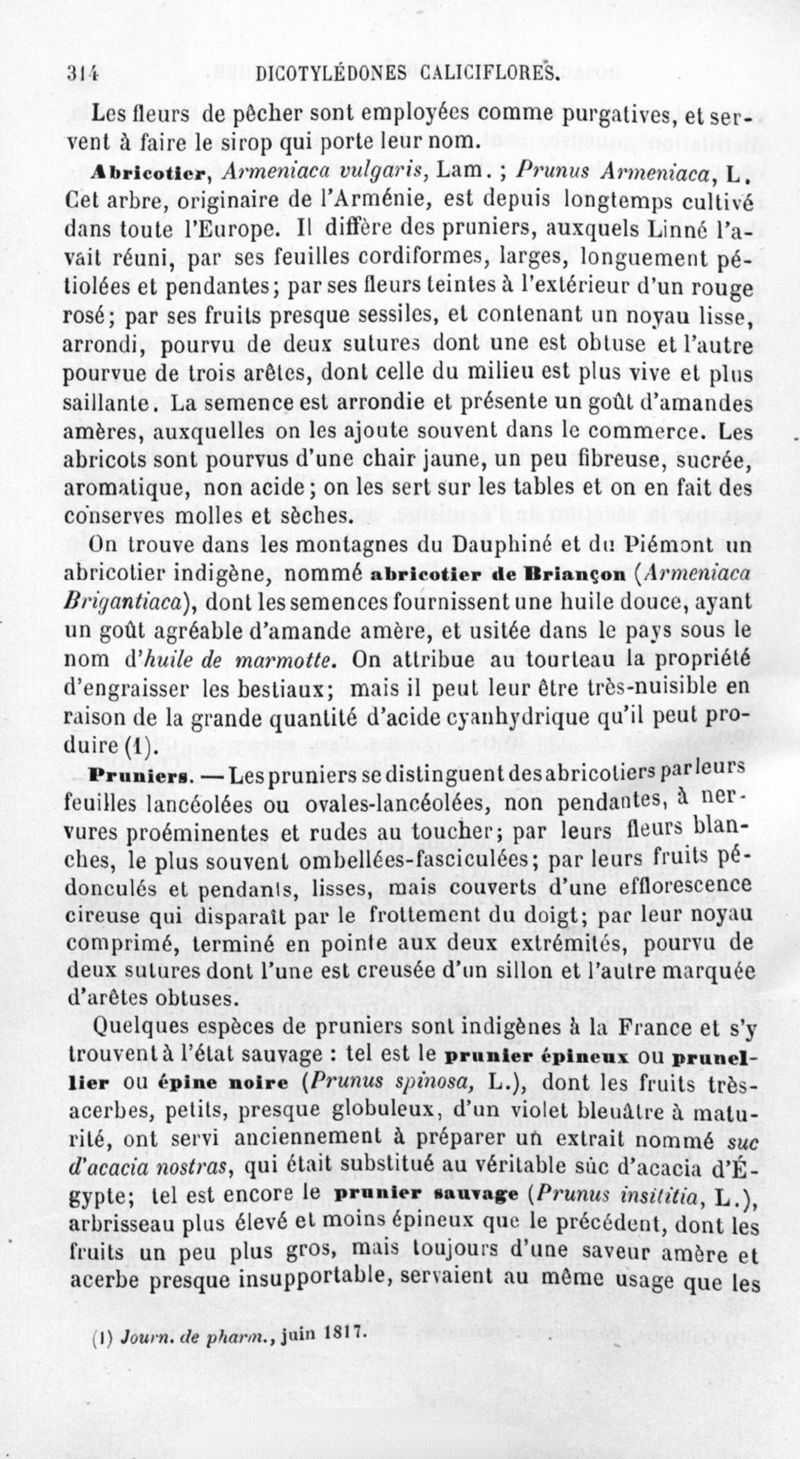 314 DICOTYLÉDONES CALICIFLORES.

Les fleurs de pêcher sont employées comme purgatives, et servent à faire le sirop qui porte leur nom.

Abricotier, Armeniaca vulgaris, Lam. ; Prunus Armeniaca, L. Cet arbre, originaire de l'Arménie, est depuis longtemps cultivé dans toute l'Europe. Il diffère des pruniers, auxquels Linné l'avait réuni, par ses feuilles cordiformes, larges, longuement pétiolées et pendantes; par ses fleurs teintes à l'extérieur d'un rouge rosé; par ses fruits presque sessiles, et contenant un noyau lisse, arrondi, pourvu de deux sutures dont une est obtuse et l'autre pourvue de trois arêtes, dont celle du milieu est plus vive et plus saillante. La semence est arrondie et présente un goût d'amandes amères, auxquelles on les ajoute souvent dans le commerce. Les abricots sont pourvus d'une chair jaune, un peu fibreuse, sucrée, aromatique, non acide; on les sert sur les tables et on en fait des conserves molles et sèches.

On trouve dans les montagnes du Dauphiné et du Piémont un abricotier indigène, nommé abricotier de Briançon (Armeniaca Brigantiaca), dont les semences fournissent une huile douce, ayant un goût agréable d'amande amère, et usitée dans le pays sous le nom d'huile de marmotte. On attribue au tourteau la propriété d'engraisser les bestiaux; mais il peut leur être très-nuisible en raison de la grande quantité d'acide cyanhydrique qu'il peut produire (1).

Pruniers. — Les pruniers se distinguent des abricotiers par leurs feuilles lancéolées ou ovales-lancéolées, non pendantes, à nervures proéminentes et rudes au toucher; par leurs fleurs blanches, le plus souvent ombellées-fasciculées; par leurs fruits pédonculés et pendants, lisses, mais couverts d'une efflorescence cireuse qui disparaît par le frottement du doigt; par leur noyau comprimé, terminé en pointe aux deux extrémités, pourvu de deux sutures dont l'une est creusée d'un sillon et l'autre marquée d'arêtes obtuses.

Quelques espèces de pruniers sont indigènes à la France et s'y trouvent à l'état sauvage : tel est le prunier épineux ou prunellier ou épine noire (Prunus spinosa, L.), dont les fruits très-acerbes, petits, presque globuleux, d'un violet bleuâtre à maturité, ont servi anciennement à préparer un extrait nommé suc d'acacia nostras, qui était substitué au véritable suc d'acacia d'Égypte; tel est encore le prunier sauvage (Prunus insititia, L.), arbrisseau plus élevé et moins épineux que le précédent, dont les fruits un peu plus gros, mais toujours d'une saveur amère et acerbe presque insupportable, servaient au même usage que les

(1) Journ. de pharm., juin 1817.